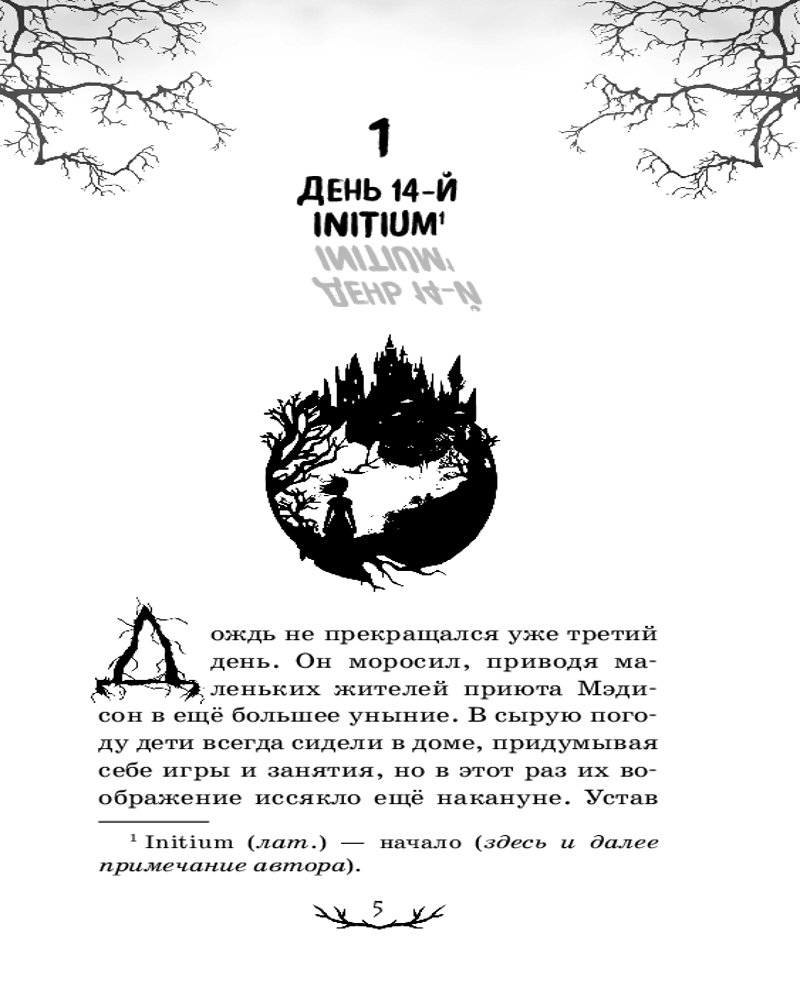 1

ДЕНЬ 14-Й

INITIUM$^{1}$

Дождь не прекращался уже третий день. Он моросил, приводя маленьких жителей приюта Мэдисон в ещё большее уныние. В сырую погоду дети всегда сидели в доме, придумывая себе игры и занятия, но в этот раз их воображение иссякло ещё накануне. Устав

$^{1}$ Initium (лат.) — начало (здесь и далее примечание автора).

5